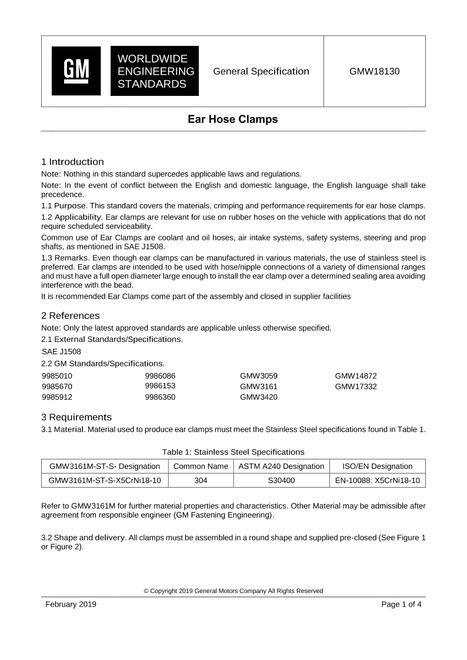 GM

WORLDWIDE
ENGINEERING
STANDARDS

General Specification

GMW18130

Ear Hose Clamps

1 Introduction

Note: Nothing in this standard supercedes applicable laws and regulations.

Note: In the event of conflict between the English and domestic language, the English language shall take precedence.

1.1 Purpose. This standard covers the materials, crimping and performance requirements for ear hose clamps.

1.2 Applicability. Ear clamps are relevant for use on rubber hoses on the vehicle with applications that do not require scheduled serviceability.

Common use of Ear Clamps are coolant and oil hoses, air intake systems, safety systems, steering and prop shafts, as mentioned in SAE J1508.

1.3 Remarks. Even though ear clamps can be manufactured in various materials, the use of stainless steel is preferred. Ear clamps are intended to be used with hose/nipple connections of a variety of dimensional ranges and must have a full open diameter large enough to install the ear clamp over a determined sealing area avoiding interference with the bead.

It is recommended Ear Clamps come part of the assembly and closed in supplier facilities

2 References

Note: Only the latest approved standards are applicable unless otherwise specified.

2.1 External Standards/Specifications.

SAE J1508

2.2 GM Standards/Specifications.

9985010
9985670
9985912
9986086
9986153
9986360
GMW3059
GMW3161
GMW3420
GMW14872
GMW17332

3 Requirements

3.1 Material. Material used to produce ear clamps must meet the Stainless Steel specifications found in Table 1.

Table 1: Stainless Steel Specifications

| GMW3161M-ST-S- Designation | Common Name | ASTM A240 Designation | ISO/EN Designation |
|---|---|---|---|
| GMW3161M-ST-S-X5CrNi18-10 | 304 | S30400 | EN-10088: X5CrNi18-10 |

Refer to GMW3161M for further material properties and characteristics. Other Material may be admissible after agreement from responsible engineer (GM Fastening Engineering).

3.2 Shape and delivery. All clamps must be assembled in a round shape and supplied pre-closed (See Figure 1 or Figure 2).

© Copyright 2019 General Motors Company All Rights Reserved

February 2019

Page 1 of 4